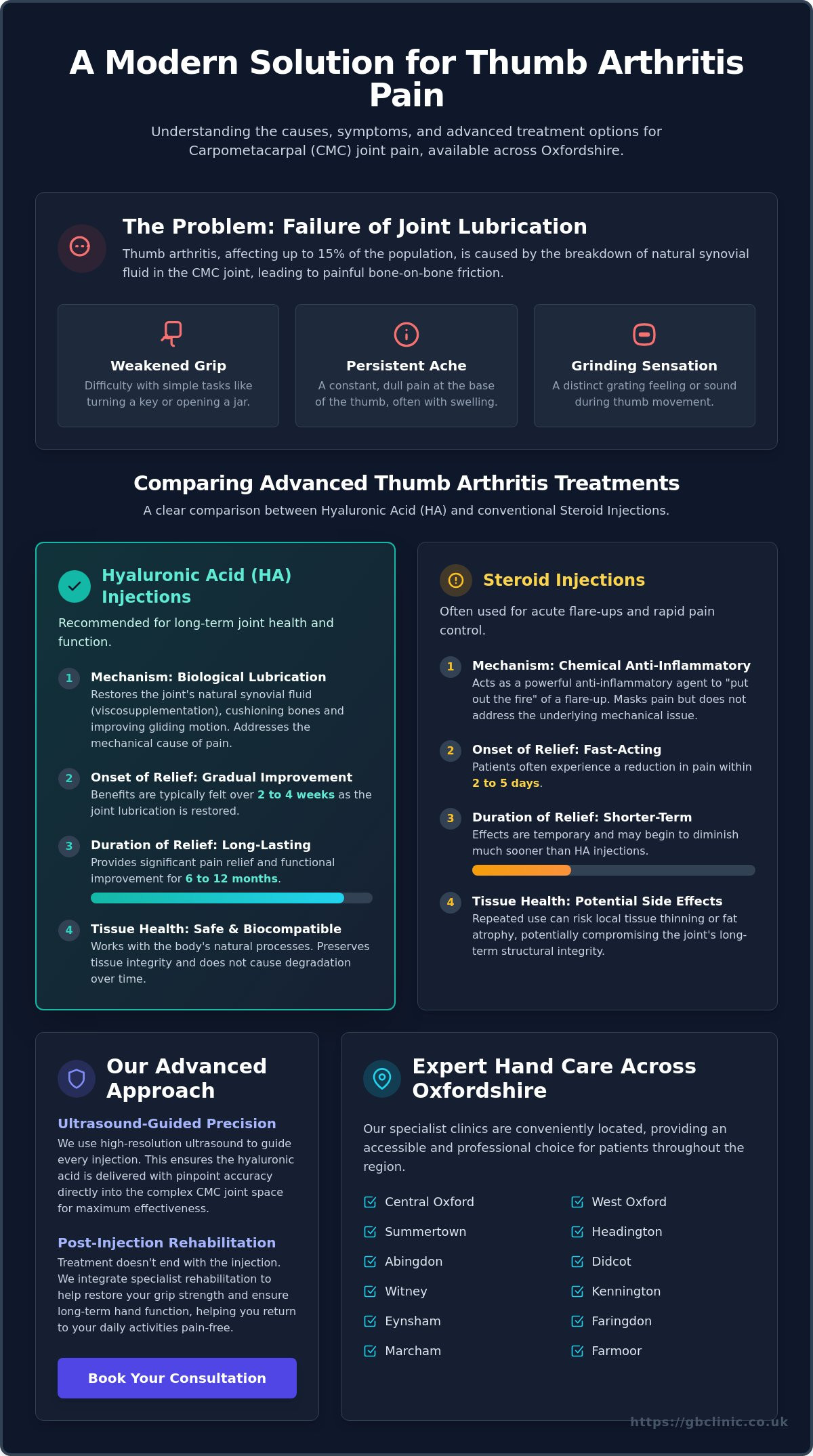 A Modern Solution for Thumb Arthritis Pain

Understanding the causes, symptoms, and advanced treatment options for Carpometacarpal (CMC) joint pain, available across Oxfordshire.

The Problem: Failure of Joint Lubrication

Thumb arthritis, affecting up to 15% of the population, is caused by the breakdown of natural synovial fluid in the CMC joint, leading to painful bone-on-bone friction.

Weakened Grip
Difficulty with simple tasks like turning a key or opening a jar.

Persistent Ache
A constant, dull pain at the base of the thumb, often with swelling.

Grinding Sensation
A distinct grating feeling or sound during thumb movement.

Comparing Advanced Thumb Arthritis Treatments

A clear comparison between Hyaluronic Acid (HA) and conventional Steroid Injections.

Hyaluronic Acid (HA) Injections

Recommended for long-term joint health and function.

1 Mechanism: Biological Lubrication
Restores the joint's natural synovial fluid (viscosupplementation), cushioning bones and improving gliding motion. Addresses the mechanical cause of pain.

2 Onset of Relief: Gradual Improvement
Benefits are typically felt over 2 to 4 weeks as the joint lubrication is restored.

3 Duration of Relief: Long-Lasting
Provides significant pain relief and functional improvement for 6 to 12 months.

4 Tissue Health: Safe & Biocompatible
Works with the body's natural processes. Preserves tissue integrity and does not cause degradation over time.

Steroid Injections

Often used for acute flare-ups and rapid pain control.

1 Mechanism: Chemical Anti-Inflammatory
Acts as a powerful anti-inflammatory agent to "put out the fire" of a flare-up. Masks pain but does not address the underlying mechanical issue.

2 Onset of Relief: Fast-Acting
Patients often experience a reduction in pain within 2 to 5 days.

3 Duration of Relief: Shorter-Term
Effects are temporary and may begin to diminish much sooner than HA injections.

4 Tissue Health: Potential Side Effects
Repeated use can risk local tissue thinning or fat atrophy, potentially compromising the joint's long-term structural integrity.

Our Advanced Approach

Ultrasound-Guided Precision
We use high-resolution ultrasound to guide every injection. This ensures the hyaluronic acid is delivered with pinpoint accuracy directly into the complex CMC joint space for maximum effectiveness.

Post-Injection Rehabilitation
Treatment doesn't end with the injection. We integrate specialist rehabilitation to help restore your grip strength and ensure long-term hand function, helping you return to your daily activities pain-free.

Book Your Consultation

Expert Hand Care Across Oxfordshire

Our specialist clinics are conveniently located, providing an accessible and professional choice for patients throughout the region.

Central Oxford
Summertown
Abingdon
Witney
Eynsham
Marcham

West Oxford
Headington
Didcot
Kennington
Faringdon
Farmoor

https://gbclinic.co.uk